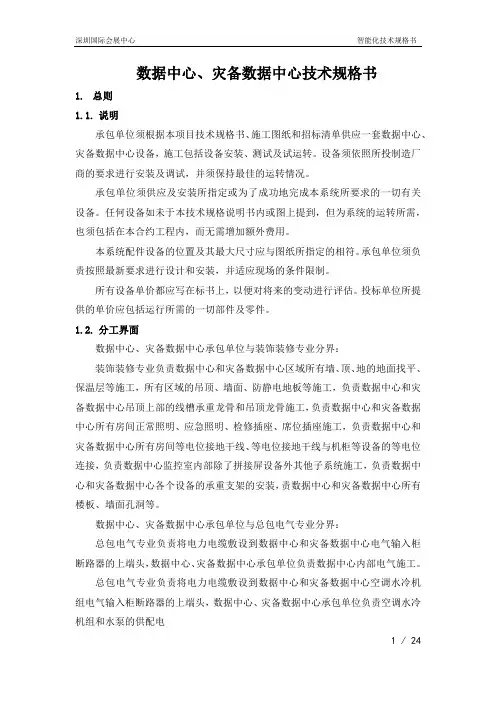 深圳国际会展中心

智能化技术规格书

数据中心、灾备数据中心技术规格书

1. 总则

1.1. 说明

承包单位须根据本项目技术规格书、施工图纸和招标清单供应一套数据中心、灾备数据中心设备，施工包括设备安装、测试及试运转。设备须依照所投制造厂商的要求进行安装及调试，并须保持最佳的运转情况。

承包单位须供应及安装所指定或为了成功地完成本系统所要求的一切有关设备。任何设备如未于本技术规格说明书内或图上提到，但为系统的运转所需，也须包括在本合约工程内，而无需增加额外费用。

本系统配件设备的位置及其最大尺寸应与图纸所指定的相符。承包单位须负责按照最新要求进行设计和安装，并适应现场的条件限制。

所有设备单价都应写在标书上，以便对将来的变动进行评估。投标单位所提供的单价应包括运行所需的一切部件及零件。

1.2. 分工界面

数据中心、灾备数据中心承包单位与装饰装修专业分界：

装饰装修专业负责数据中心和灾备数据中心区域所有墙、顶、地的地面找平、保温层等施工，所有区域的吊顶、墙面、防静电地板等施工，负责数据中心和灾备数据中心吊顶上部的线槽承重龙骨和吊顶龙骨施工，负责数据中心和灾备数据中心所有房间正常照明、应急照明、检修插座、席位插座施工，负责数据中心和灾备数据中心所有房间等电位接地干线、等电位接地干线与机柜等设备的等电位连接，负责数据中心监控室内部除了拼接屏设备外其他子系统施工，负责数据中心和灾备数据中心各个设备的承重支架的安装，责数据中心和灾备数据中心所有楼板、墙面孔洞等。

数据中心、灾备数据中心承包单位与总包电气专业分界：

总包电气专业负责将电力电缆敷设到数据中心和灾备数据中心电气输入柜断路器的上端头，数据中心、灾备数据中心承包单位负责数据中心内部电气施工。

总包电气专业负责将电力电缆敷设到数据中心和灾备数据中心空调水冷机组电气输入柜断路器的上端头，数据中心、灾备数据中心承包单位负责空调水冷机组和水泵的供配电

1 / 24